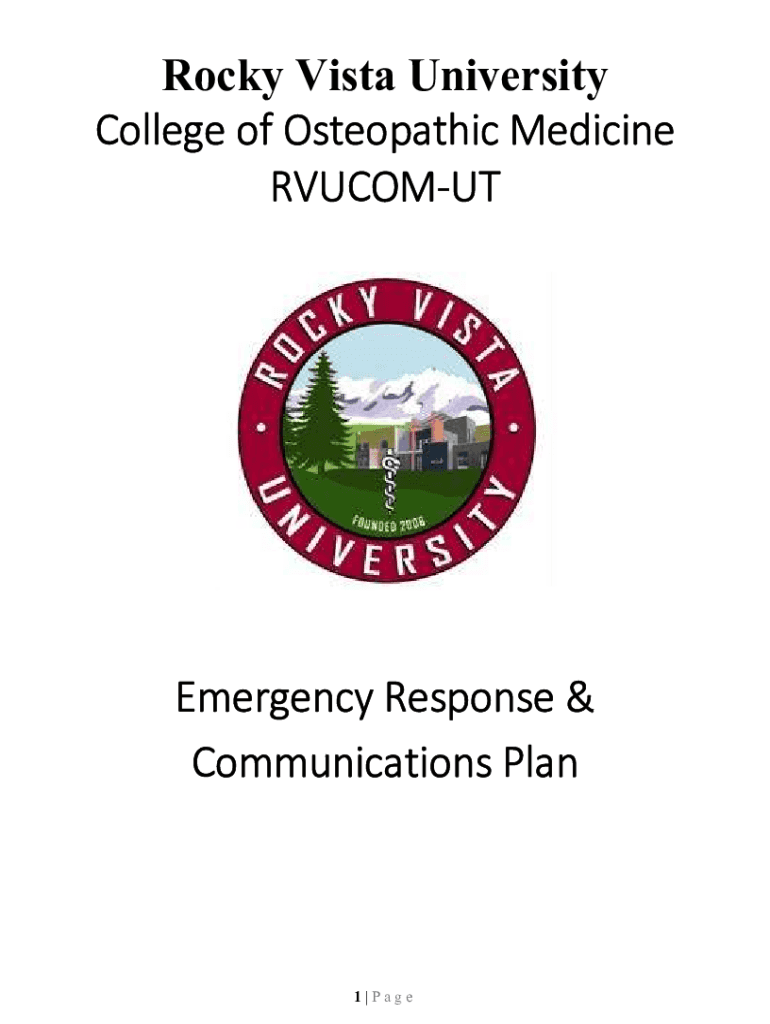 Rocky Vista University

College of Osteopathic Medicine

RVUCOM-UT

ROCKY VISTA

UNIVERSITY

FOUNDED 2006

Emergency Response & Communications Plan

1 | P a g e